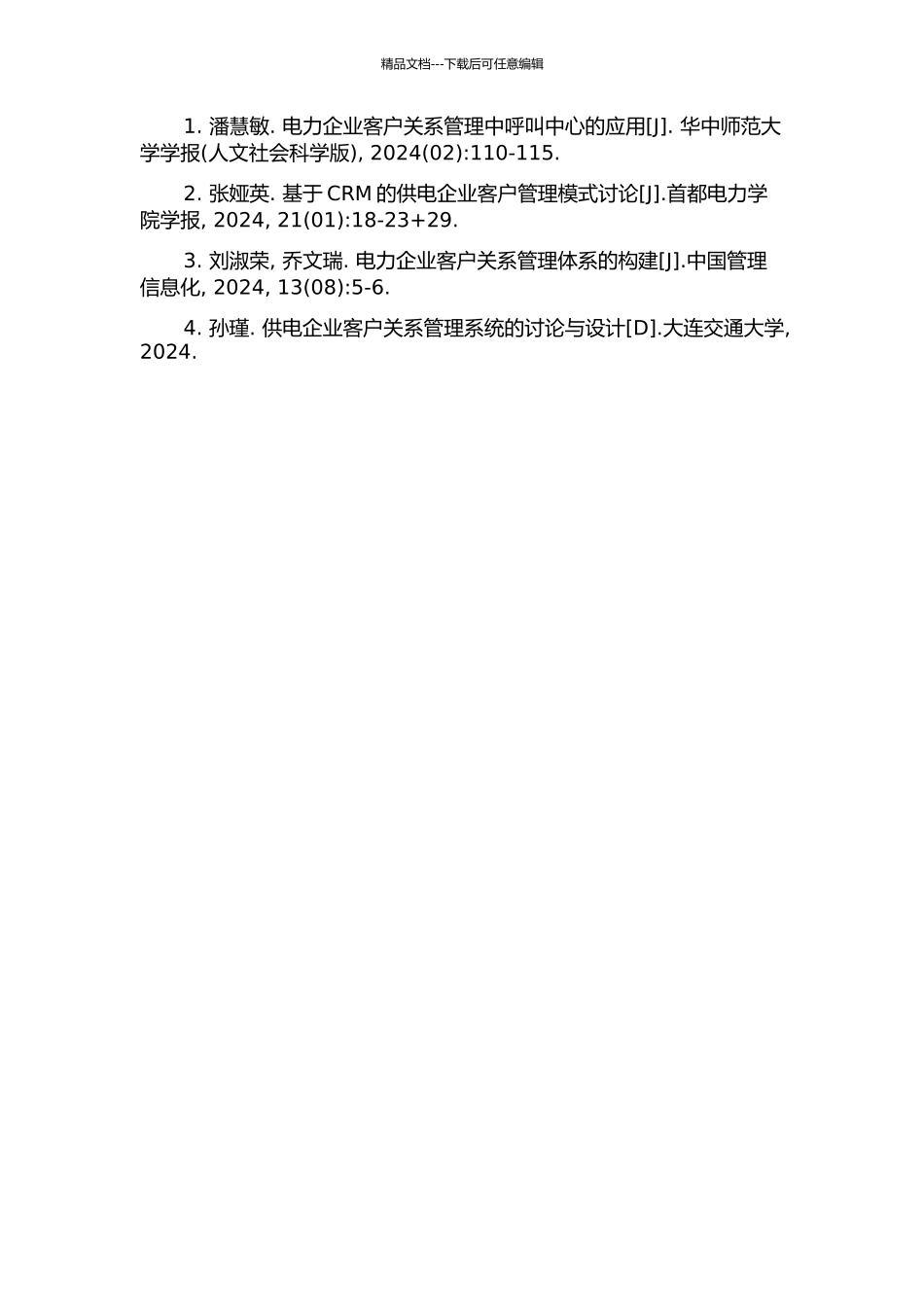 精品文档---下载后可任意编辑

1. 潘慧敏. 电力企业客户关系管理中呼叫中心的应用[J]. 华中师范大学学报(人文社会科学版), 2024(02):110-115.

2. 张娅英. 基于 CRM 的供电企业客户管理模式讨论[J].首都电力学院学报, 2024, 21(01):18-23+29.

3. 刘淑荣, 乔文瑞. 电力企业客户关系管理体系的构建[J].中国管理信息化, 2024, 13(08):5-6.

4. 孙瑾. 供电企业客户关系管理系统的讨论与设计[D].大连交通大学, 2024.